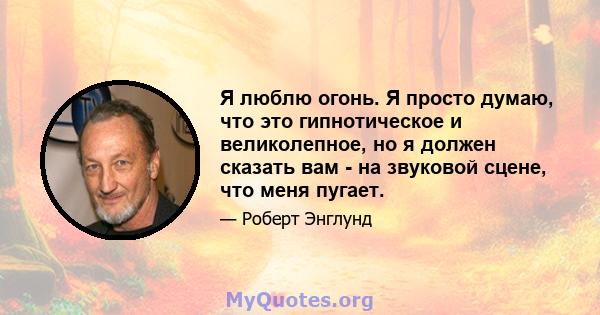 Я люблю огонь. Я просто думаю, что это гипнотическое и великолепное, но я должен сказать вам - на звуковой сцене, что меня пугает.

— Роберт Энглунд

MyQuotes.org